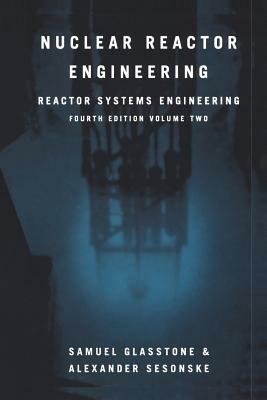 NUCLEAR REACTOR ENGINEERING

REACTOR SYSTEMS ENGINEERING

FOURTH EDITION VOLUME TWO

SAMUEL GLASSTONE & ALEXANDER SESONSKE